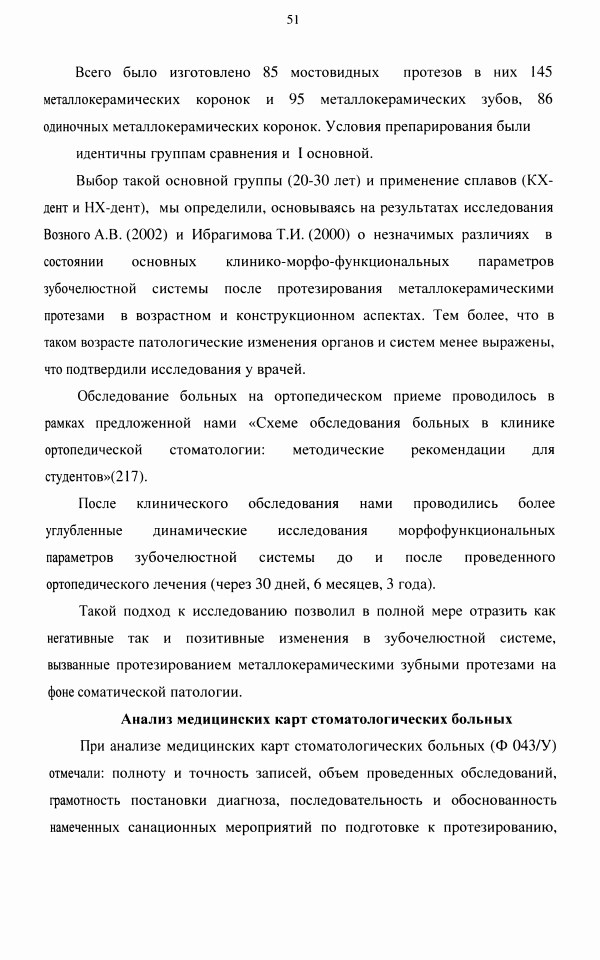 51

Всего было изготовлено 85 мостовидных протезов в них 145 металлокерамических коронок и 95 металлокерамических зубов, 86 одиночных металлокерамических коронок. Условия препарирования были идентичны группам сравнения и I основной.

Выбор такой основной группы (20-30 лет) и применение сплавов (КХ-дент и НХ-дент), мы определили, основываясь на результатах исследования Возного А.В. (2002) и Ибрагимова Т.И. (2000) о незначимых различиях в состоянии основных клинико-морфо-функциональных параметров зубочелюстной системы после протезирования металлокерамическими протезами в возрастном и конструкционном аспектах. Тем более, что в таком возрасте патологические изменения органов и систем менее выражены, что подтвердили исследования у врачей.

Обследование больных на ортопедическом приеме проводилось в рамках предложенной нами «Схеме обследования больных в клинике ортопедической стоматологии: методические рекомендации для студентов»(217).

После клинического обследования нами проводились более углубленные динамические исследования морфофункциональных параметров зубочелюстной системы до и после проведенного ортопедического лечения (через 30 дней, 6 месяцев, 3 года).

Такой подход к исследованию позволил в полной мере отразить как негативные так и позитивные изменения в зубочелюстной системе, вызванные протезированием металлокерамическими зубными протезами на фоне соматической патологии.

Анализ медицинских карт стоматологических больных

При анализе медицинских карт стоматологических больных (Ф 043/У) отмечали: полноту и точность записей, объем проведенных обследований, грамотность постановки диагноза, последовательность и обоснованность намеченных санационных мероприятий по подготовке к протезированию,